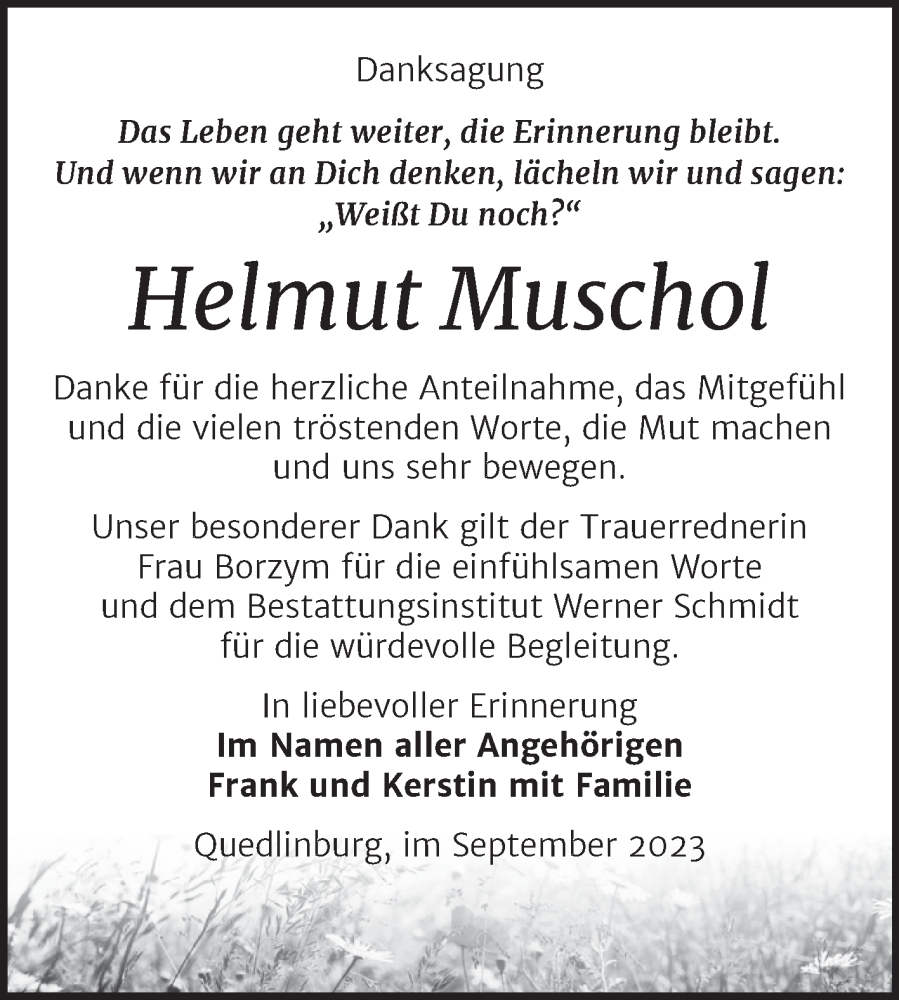 Danksagung

Das Leben geht weiter, die Erinnerung bleibt. Und wenn wir an Dich denken, lächeln wir und sagen: „Weißt Du noch?“

Helmut Muschol

Danke für die herzliche Anteilnahme, das Mitgefühl und die vielen tröstenden Worte, die Mut machen und uns sehr bewegen.

Unser besonderer Dank gilt der Trauerrednerin Frau Borzym für die einfühlsamen Worte und dem Bestattungsinstitut Werner Schmidt für die würdevolle Begleitung.

In liebevoller Erinnerung
Im Namen aller Angehörigen
Frank und Kerstin mit Familie

Quedlinburg, im September 2023